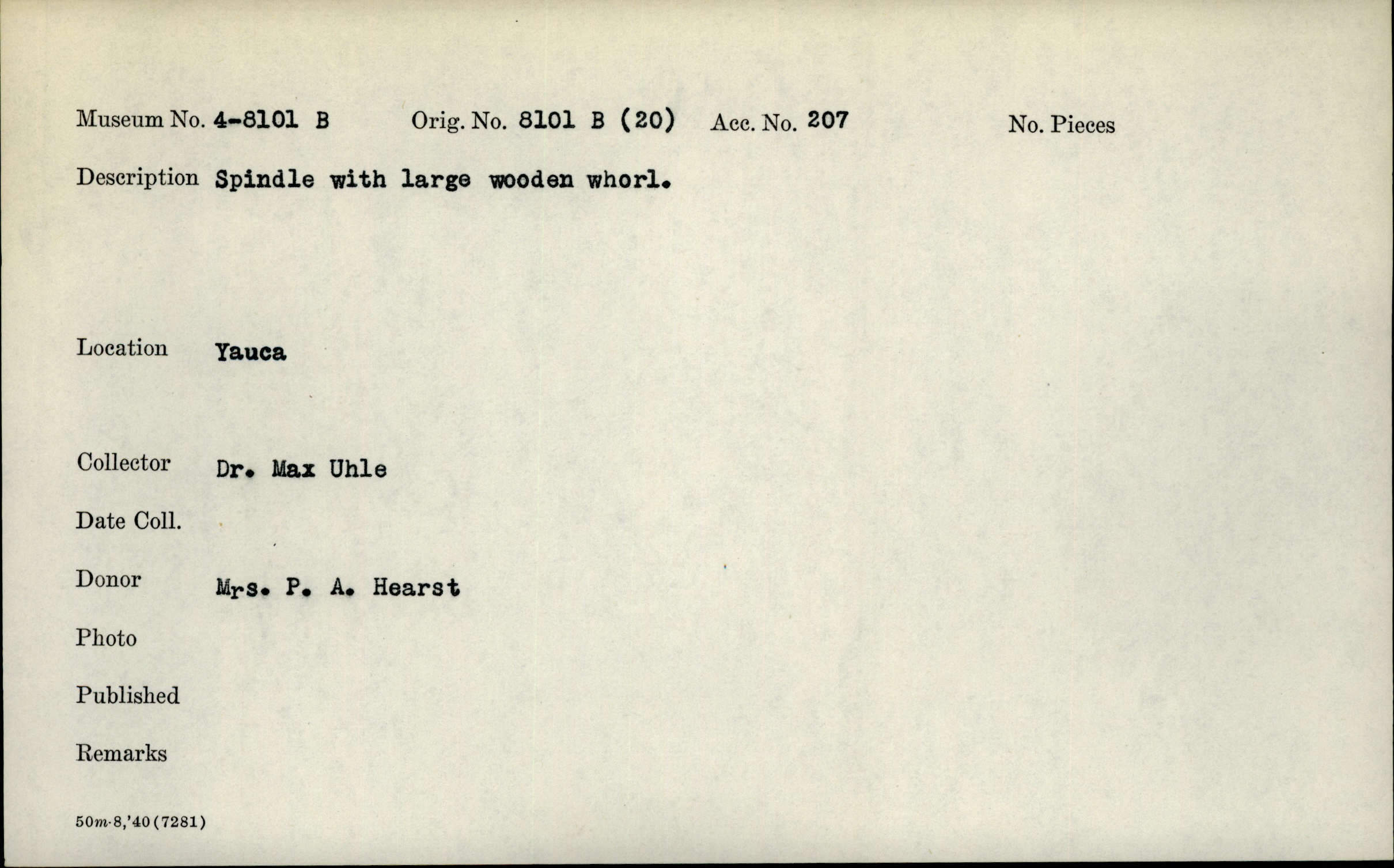 Museum No. 4-8101 B Orig. No. 8101 B (20) Acc. No. 207 No. Pieces

Description Spindle with large wooden whorl.

Location Yauca

Collector Dr. Max Uhle

Date Coll.

Donor Mrs. P. A. Hearst

Photo

Published

Remarks

50m-8,'40(7281)